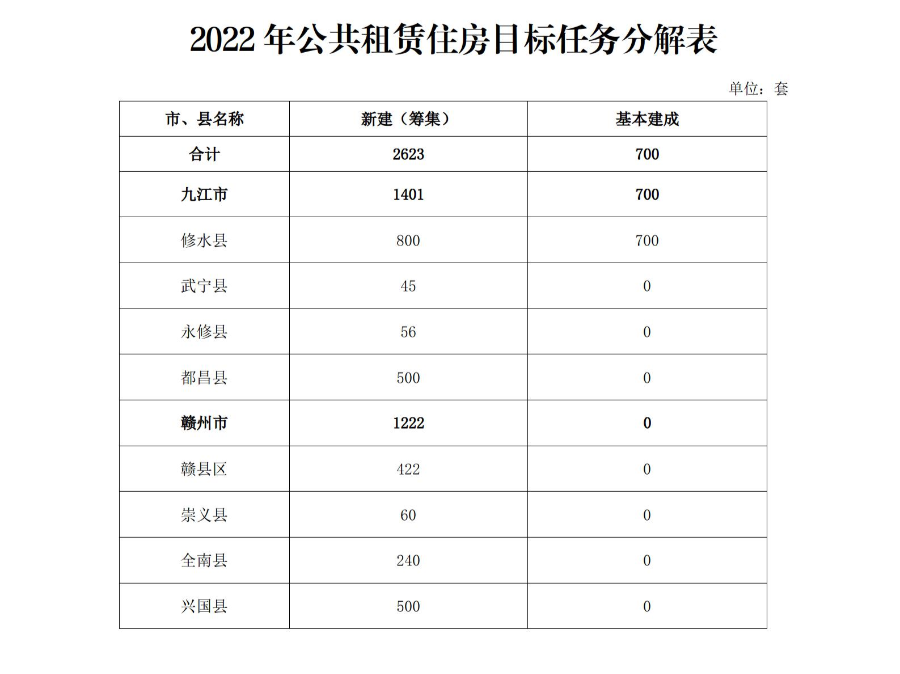 2022 年公共租赁住房目标任务分解表

单位：套

| 市、县名称 | 新建（筹集） | 基本建成 |
|---|---|---|
| 合计 | 2623 | 700 |
| 九江市 | 1401 | 700 |
| 修水县 | 800 | 700 |
| 武宁县 | 45 | 0 |
| 永修县 | 56 | 0 |
| 都昌县 | 500 | 0 |
| 赣州市 | 1222 | 0 |
| 赣县区 | 422 | 0 |
| 崇义县 | 60 | 0 |
| 全南县 | 240 | 0 |
| 兴国县 | 500 | 0 |